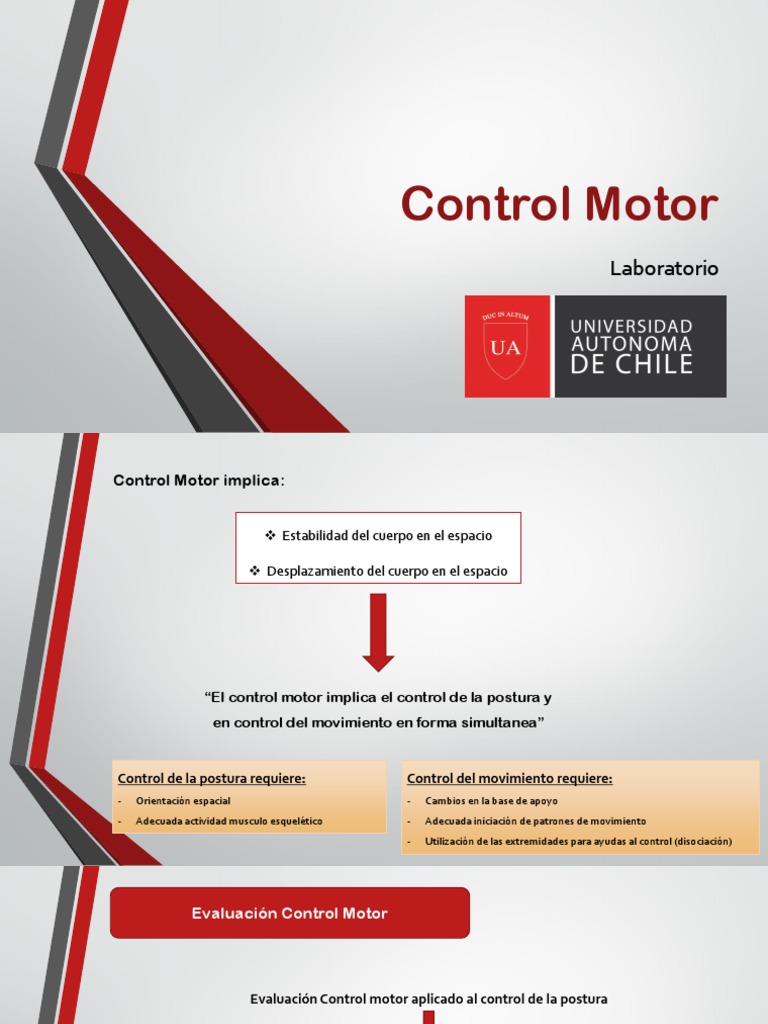 Control Motor

Laboratorio

DUC IN ALTUM
UA

UNIVERSIDAD AUTONOMA DE CHILE

Control Motor implica:

❖ Estabilidad del cuerpo en el espacio

❖ Desplazamiento del cuerpo en el espacio

"El control motor implica el control de la postura y en control del movimiento en forma simultanea"

Control de la postura requiere:
- Orientación espacial
- Adecuada actividad musculo esquelético

Control del movimiento requiere:
- Cambios en la base de apoyo
- Adecuada iniciación de patrones de movimiento
- Utilización de las extremidades para ayudas al control (disociación)

Evaluación Control Motor

Evaluación Control motor aplicado al control de la postura